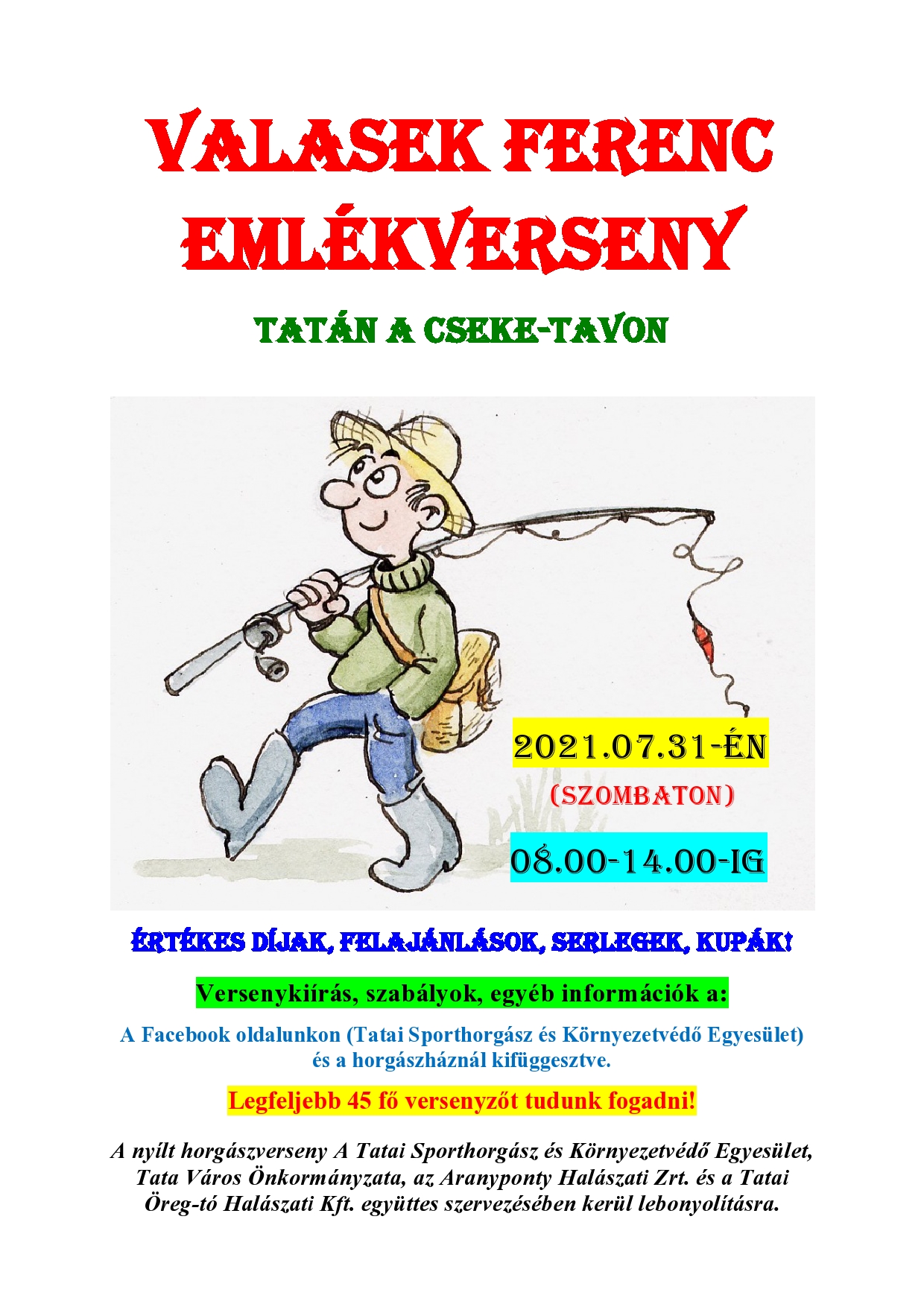 VALASEK FERENC EMLÉKVERSENY

TATÁN A CSEKE-TAVON

2021.07.31-ÉN

(SZOMBATON)

08.00-14.00-IG

ÉRTÉKES DÍJAK, FELAJÁNLÁSOK, SERLEGEK, KUPÁK!

Versenykiírás, szabályok, egyéb információk a:

A Facebook oldalunkon (Tatai Sporthorgász és Környezetvédő Egyesület) és a horgászháznál kifüggesztve.

Legfeljebb 45 fő versenyzőt tudunk fogadni!

A nyílt horgászverseny A Tatai Sporthorgász és Környezetvédő Egyesület, Tata Város Önkormányzata, az Aranyponty Halászati Zrt. és a Tatai Öreg-tó Halászati Kft. együttes szervezésében kerül lebonyolításra.